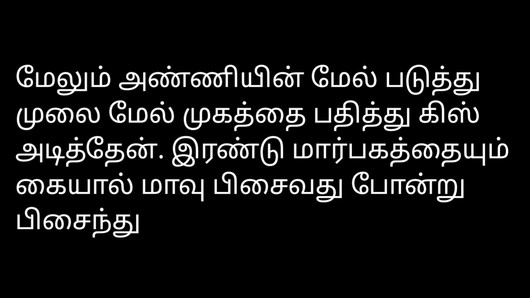 மேலும் அண்ணியின் மேல் படுத்து முலை மேல் முகத்தை பதித்து கிஸ் அடித்தேன். இரண்டு மார்பகத்தையும் கையால் மாவு பிசைவது போன்று பிசைந்து